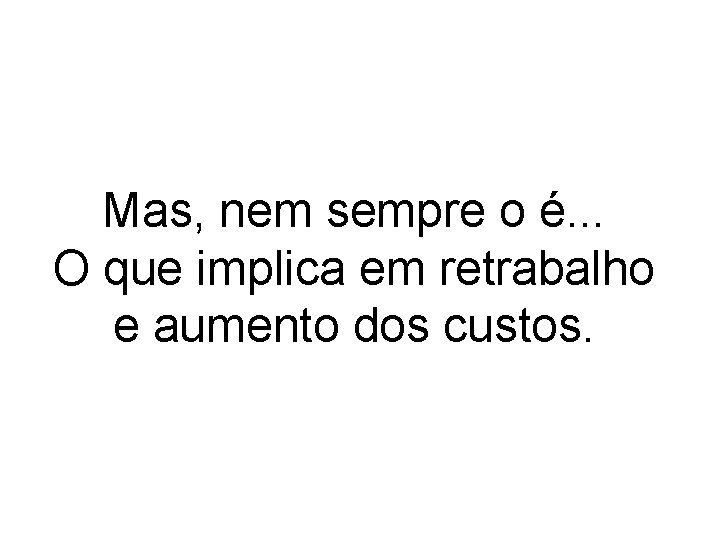 Mas, nem sempre o é...
O que implica em retrabalho e aumento dos custos.